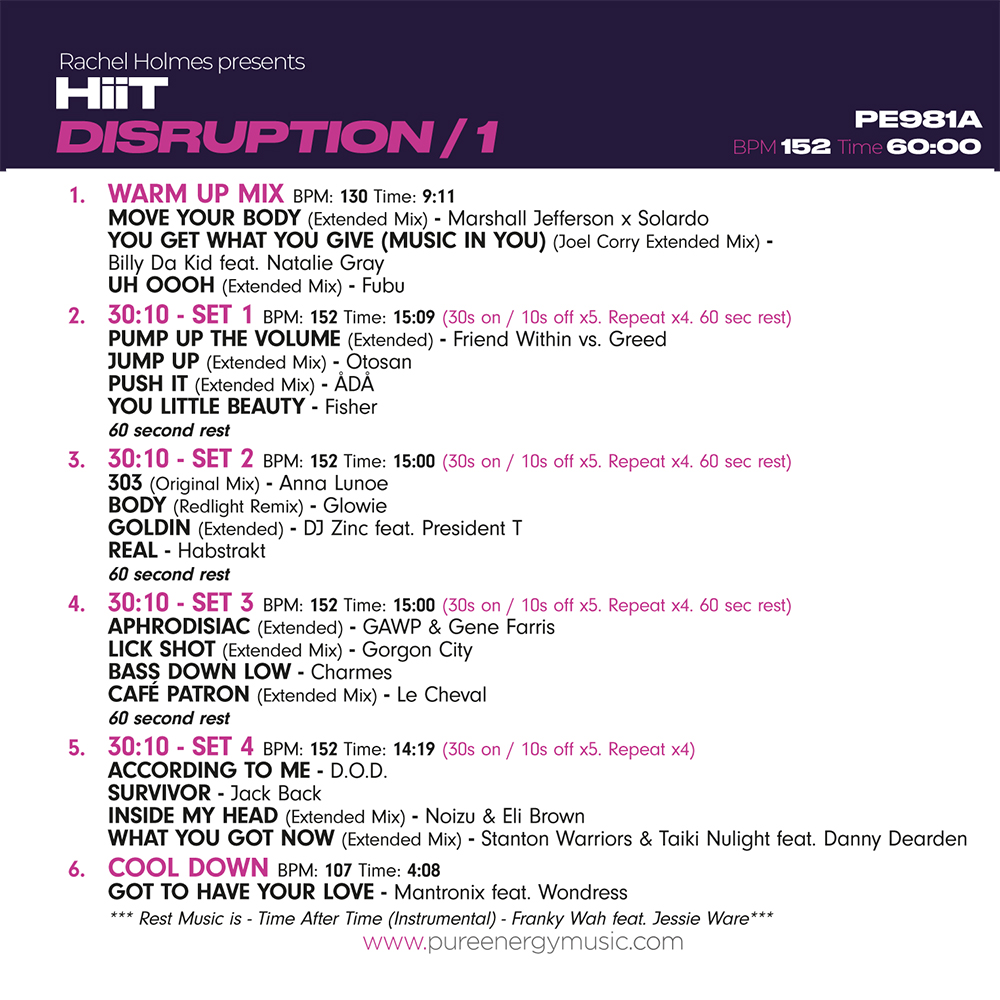 Rachel Holmes presents
HiiT
DISRUPTION / 1

PE981A
BPM 152 Time 60:00

1. WARM UP MIX BPM: 130 Time: 9:11
MOVE YOUR BODY (Extended Mix) - Marshall Jefferson x Solardo
YOU GET WHAT YOU GIVE (MUSIC IN YOU) (Joel Corry Extended Mix) - Billy Da Kid feat. Natalie Gray
UH OOOH (Extended Mix) - Fubu

2. 30:10 - SET 1 BPM: 152 Time: 15:09 (30s on / 10s off x5. Repeat x4. 60 sec rest)
PUMP UP THE VOLUME (Extended) - Friend Within vs. Greed
JUMP UP (Extended Mix) - Otosan
PUSH IT (Extended Mix) - ÅDÅ
YOU LITTLE BEAUTY - Fisher
60 second rest

3. 30:10 - SET 2 BPM: 152 Time: 15:00 (30s on / 10s off x5. Repeat x4. 60 sec rest)
303 (Original Mix) - Anna Lunoe
BODY (Redlight Remix) - Glowie
GOLDIN (Extended) - DJ Zinc feat. President T
REAL - Habstrakt
60 second rest

4. 30:10 - SET 3 BPM: 152 Time: 15:00 (30s on / 10s off x5. Repeat x4. 60 sec rest)
APHRODISIAC (Extended) - GAWP & Gene Farris
LICK SHOT (Extended Mix) - Gorgon City
BASS DOWN LOW - Charmes
CAFÉ PATRON (Extended Mix) - Le Cheval
60 second rest

5. 30:10 - SET 4 BPM: 152 Time: 14:19 (30s on / 10s off x5. Repeat x4)
ACCORDING TO ME - D.O.D.
SURVIVOR - Jack Back
INSIDE MY HEAD (Extended Mix) - Noizu & Eli Brown
WHAT YOU GOT NOW (Extended Mix) - Stanton Warriors & Taiki Nulight feat. Danny Dearden

6. COOL DOWN BPM: 107 Time: 4:08
GOT TO HAVE YOUR LOVE - Mantronix feat. Wondress

*** Rest Music is - Time After Time (Instrumental) - Franky Wah feat. Jessie Ware***
www.pureenergymusic.com